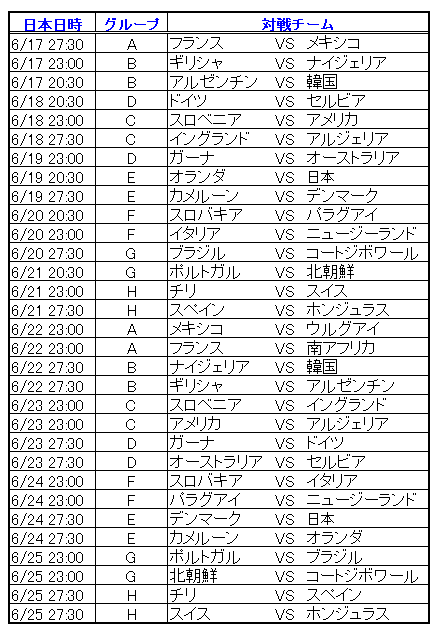 | 日本日時 | グループ | 対戦チーム |
|---|---|---|
| 6/17 27:30 | A | フランス VS メキシコ |
| 6/17 23:00 | B | ギリシャ VS ナイジェリア |
| 6/17 20:30 | B | アルゼンチン VS 韓国 |
| 6/18 20:30 | D | ドイツ VS セルビア |
| 6/18 23:00 | C | スロベニア VS アメリカ |
| 6/18 27:30 | C | イングランド VS アルジェリア |
| 6/19 23:00 | D | ガーナ VS オーストラリア |
| 6/19 20:30 | E | オランダ VS 日本 |
| 6/19 27:30 | E | カメルーン VS デンマーク |
| 6/20 20:30 | F | スロバキア VS パラグアイ |
| 6/20 23:00 | F | イタリア VS ニュージーランド |
| 6/20 27:30 | G | ブラジル VS コートジボワール |
| 6/21 20:30 | G | ポルトガル VS 北朝鮮 |
| 6/21 23:00 | H | チリ VS スイス |
| 6/21 27:30 | H | スペイン VS ホンジュラス |
| 6/22 23:00 | A | メキシコ VS ウルグアイ |
| 6/22 23:00 | A | フランス VS 南アフリカ |
| 6/22 27:30 | B | ナイジェリア VS 韓国 |
| 6/22 27:30 | B | ギリシャ VS アルゼンチン |
| 6/23 23:00 | C | スロベニア VS イングランド |
| 6/23 23:00 | C | アメリカ VS アルジェリア |
| 6/23 27:30 | D | ガーナ VS ドイツ |
| 6/23 27:30 | D | オーストラリア VS セルビア |
| 6/24 23:00 | F | スロバキア VS イタリア |
| 6/24 23:00 | F | パラグアイ VS ニュージーランド |
| 6/24 27:30 | E | デンマーク VS 日本 |
| 6/24 27:30 | E | カメルーン VS オランダ |
| 6/25 23:00 | G | ポルトガル VS ブラジル |
| 6/25 23:00 | G | 北朝鮮 VS コートジボワール |
| 6/25 27:30 | H | チリ VS スペイン |
| 6/25 27:30 | H | スイス VS ホンジュラス |